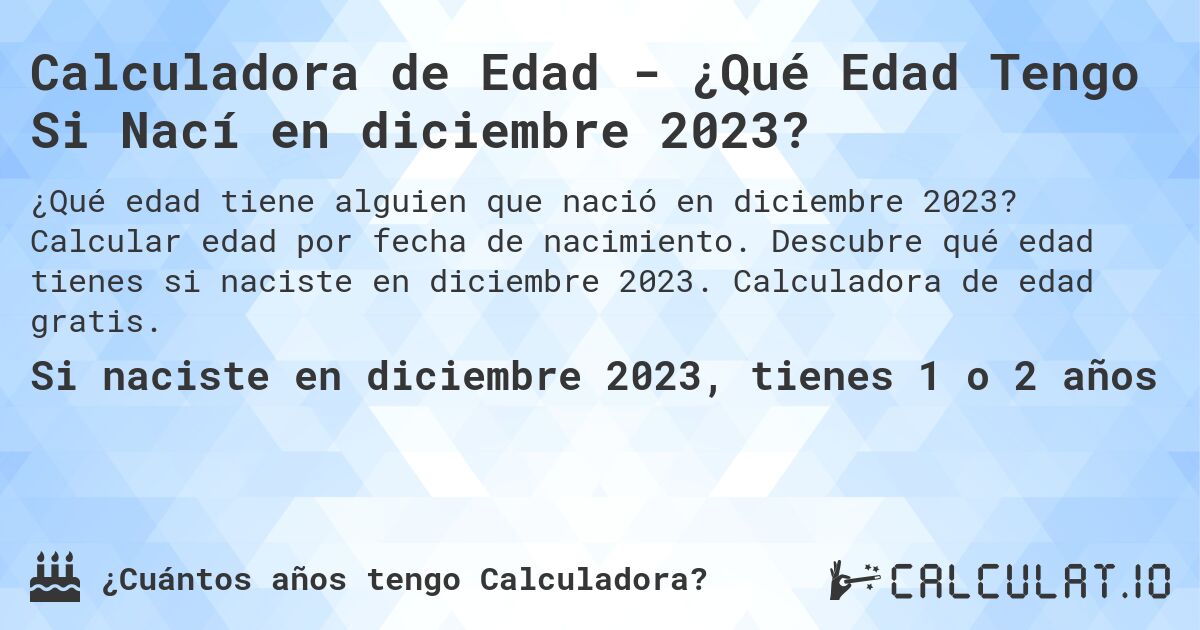 Calculadora de Edad - ¿Qué Edad Tengo Si Nací en diciembre 2023?

¿Qué edad tiene alguien que nació en diciembre 2023? Calcular edad por fecha de nacimiento. Descubre qué edad tienes si naciste en diciembre 2023. Calculadora de edad gratis.

Si naciste en diciembre 2023, tienes 1 o 2 años

¿Cuántos años tengo Calculadora?

CALCULAT.IO